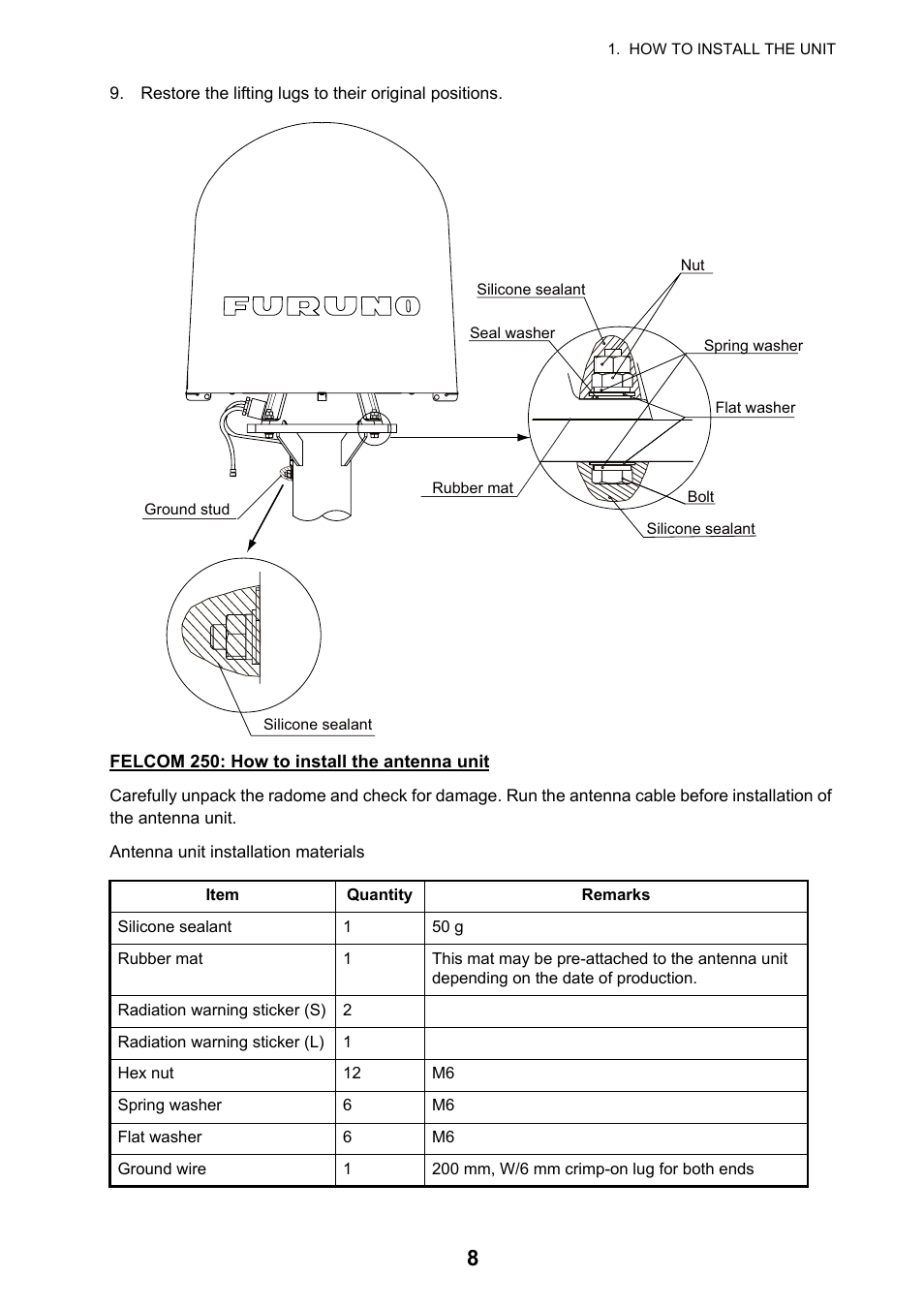 1. HOW TO INSTALL THE UNIT

9. Restore the lifting lugs to their original positions.

FURUNO

Nut

Silicone sealant

Seal washer

Spring washer

Flat washer

Rubber mat

Bolt

Silicone sealant

Ground stud

Silicone sealant

FELCOM 250: How to install the antenna unit

Carefully unpack the radome and check for damage. Run the antenna cable before installation of the antenna unit.

Antenna unit installation materials

| Item | Quantity | Remarks |
|---|---|---|
| Silicone sealant | 1 | 50 g |
| Rubber mat | 1 | This mat may be pre-attached to the antenna unit depending on the date of production. |
| Radiation warning sticker (S) | 2 | |
| Radiation warning sticker (L) | 1 | |
| Hex nut | 12 | M6 |
| Spring washer | 6 | M6 |
| Flat washer | 6 | M6 |
| Ground wire | 1 | 200 mm, W/6 mm crimp-on lug for both ends |

8